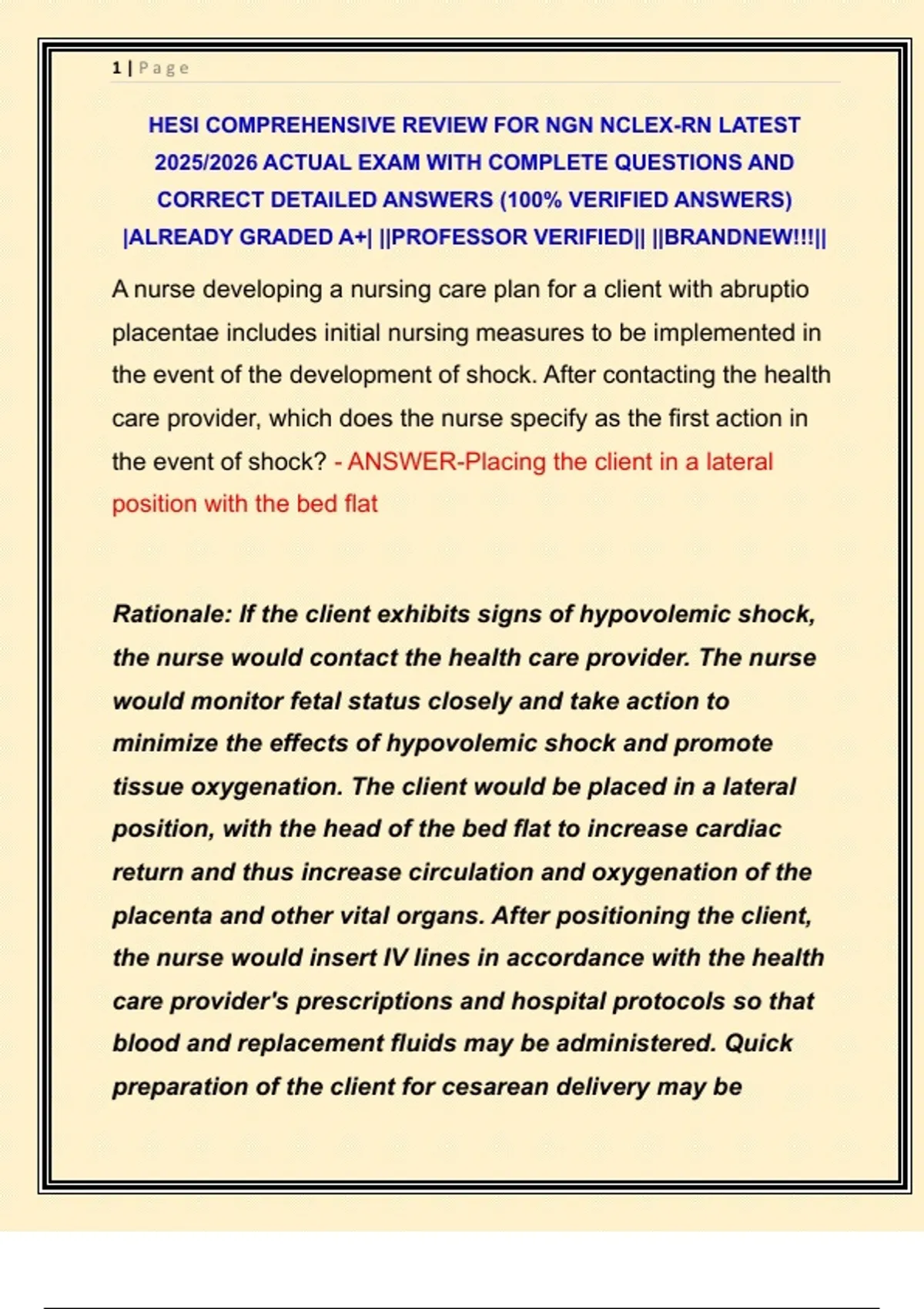 1 | Page

HESI COMPREHENSIVE REVIEW FOR NGN NCLEX-RN LATEST 2025/2026 ACTUAL EXAM WITH COMPLETE QUESTIONS AND CORRECT DETAILED ANSWERS (100% VERIFIED ANSWERS) |ALREADY GRADED A+| ||PROFESSOR VERIFIED|| ||BRANDNEW!!!||

A nurse developing a nursing care plan for a client with abruptio placentae includes initial nursing measures to be implemented in the event of the development of shock. After contacting the health care provider, which does the nurse specify as the first action in the event of shock? - ANSWER-Placing the client in a lateral position with the bed flat

Rationale: If the client exhibits signs of hypovolemic shock, the nurse would contact the health care provider. The nurse would monitor fetal status closely and take action to minimize the effects of hypovolemic shock and promote tissue oxygenation. The client would be placed in a lateral position, with the head of the bed flat to increase cardiac return and thus increase circulation and oxygenation of the placenta and other vital organs. After positioning the client, the nurse would insert IV lines in accordance with the health care provider's prescriptions and hospital protocols so that blood and replacement fluids may be administered. Quick preparation of the client for cesarean delivery may be